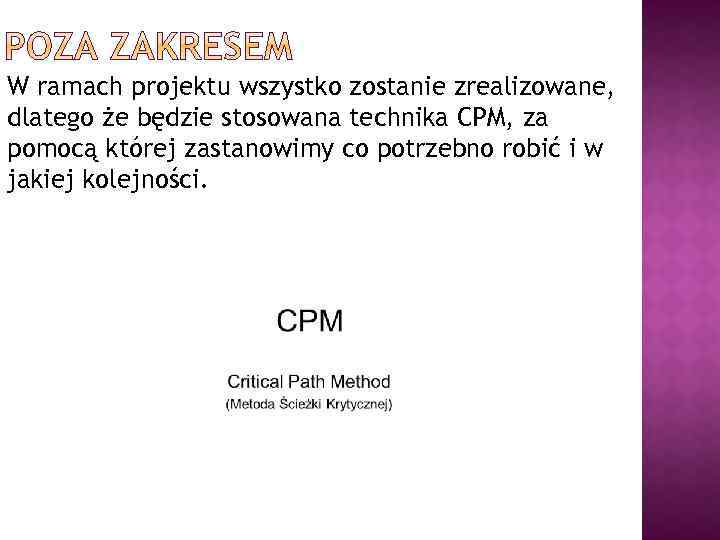 POZA ZAKRESEM

W ramach projektu wszystko zostanie zrealizowane, dlatego że będzie stosowana technika CPM, za pomocą której zastanowimy co potrzebno robić i w jakiej kolejności.

CPM

Critical Path Method
(Metoda Ścieżki Krytycznej)